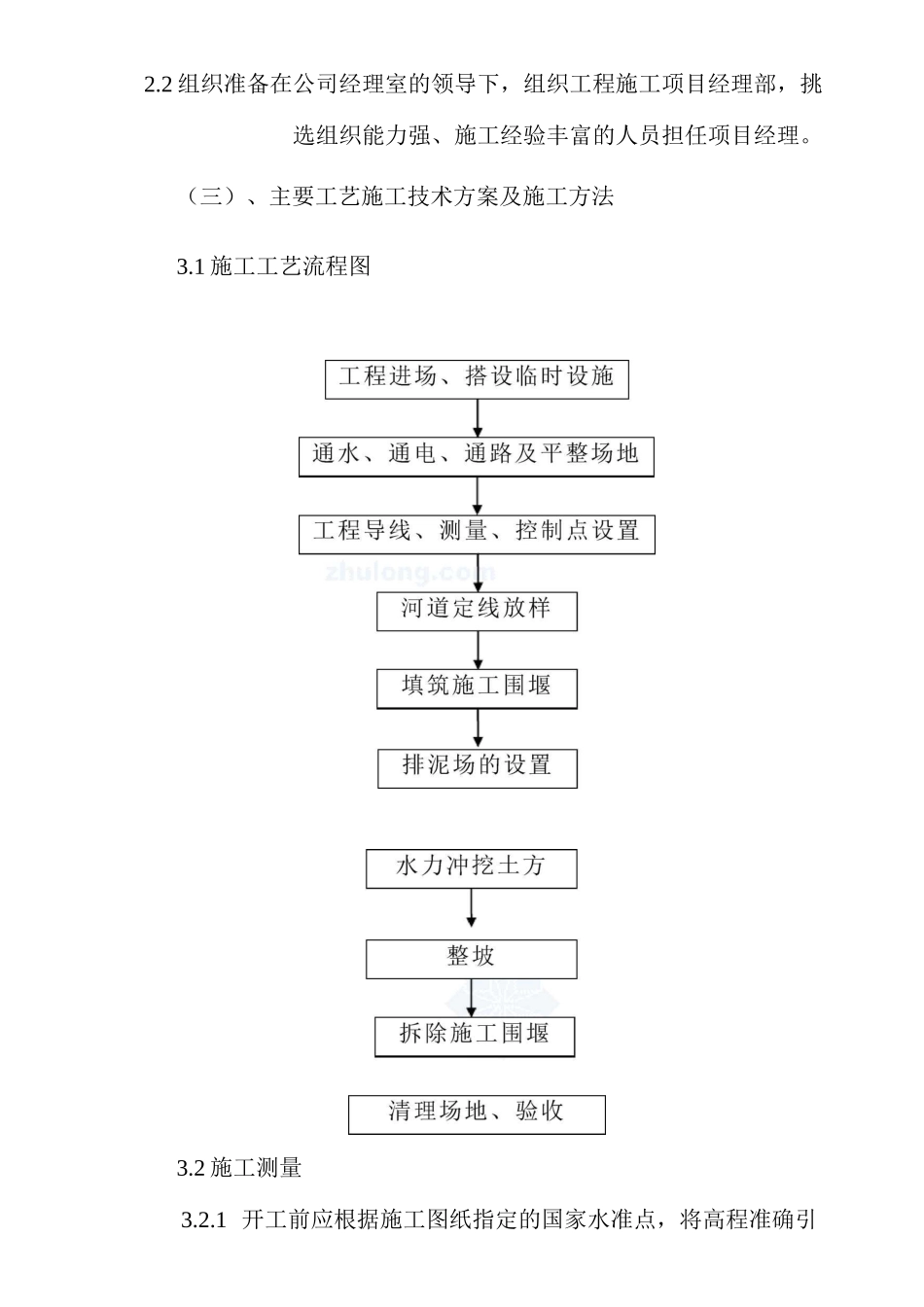 2.2 组织准备在公司经理室的领导下，组织工程施工项目经理部，挑选组织能力强、施工经验丰富的人员担任项目经理。

（三）、主要工艺施工技术方案及施工方法

3.1 施工工艺流程图

工程进场、搭设临时设施

通水、通电、通路及平整场地

工程导线、测量、控制点设置

zhulong.com

河道定线放样

填筑施工围堰

排泥场的设置

水力冲挖土方

整坡

拆除施工围堰

清理场地、验收

3.2 施工测量

3.2.1 开工前应根据施工图纸指定的国家水准点，将高程准确引